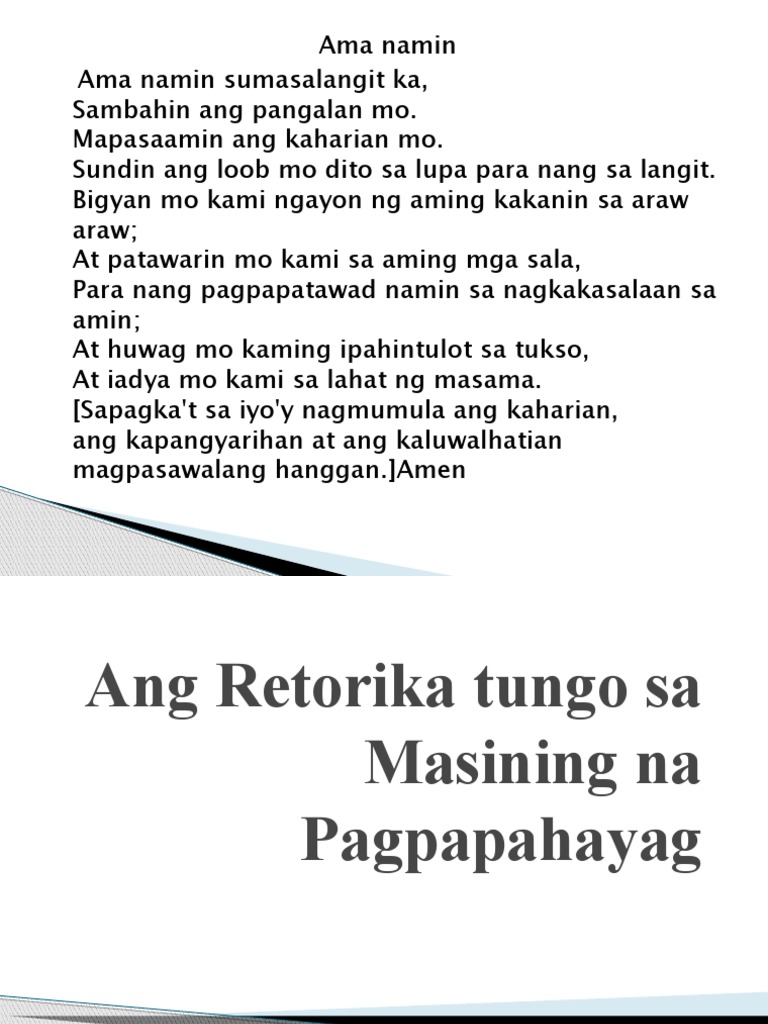 Ama namin

Ama namin sumasalangit ka,
Sambahin ang pangalan mo.
Mapasaamin ang kaharian mo.
Sundin ang loob mo dito sa lupa para nang sa langit.
Bigyan mo kami ngayon ng aming kakanin sa araw araw;
At patawarin mo kami sa aming mga sala,
Para nang pagpapatawad namin sa nagkakasalaan sa amin;
At huwag mo kaming ipahintulot sa tukso,
At iadya mo kami sa lahat ng masama.
[Sapagka't sa iyo'y nagmumula ang kaharian,
ang kapangyarihan at ang kaluwalhatian
magpasawalang hanggan.]Amen

Ang Retorika tungo sa Masining na Pagpapahayag